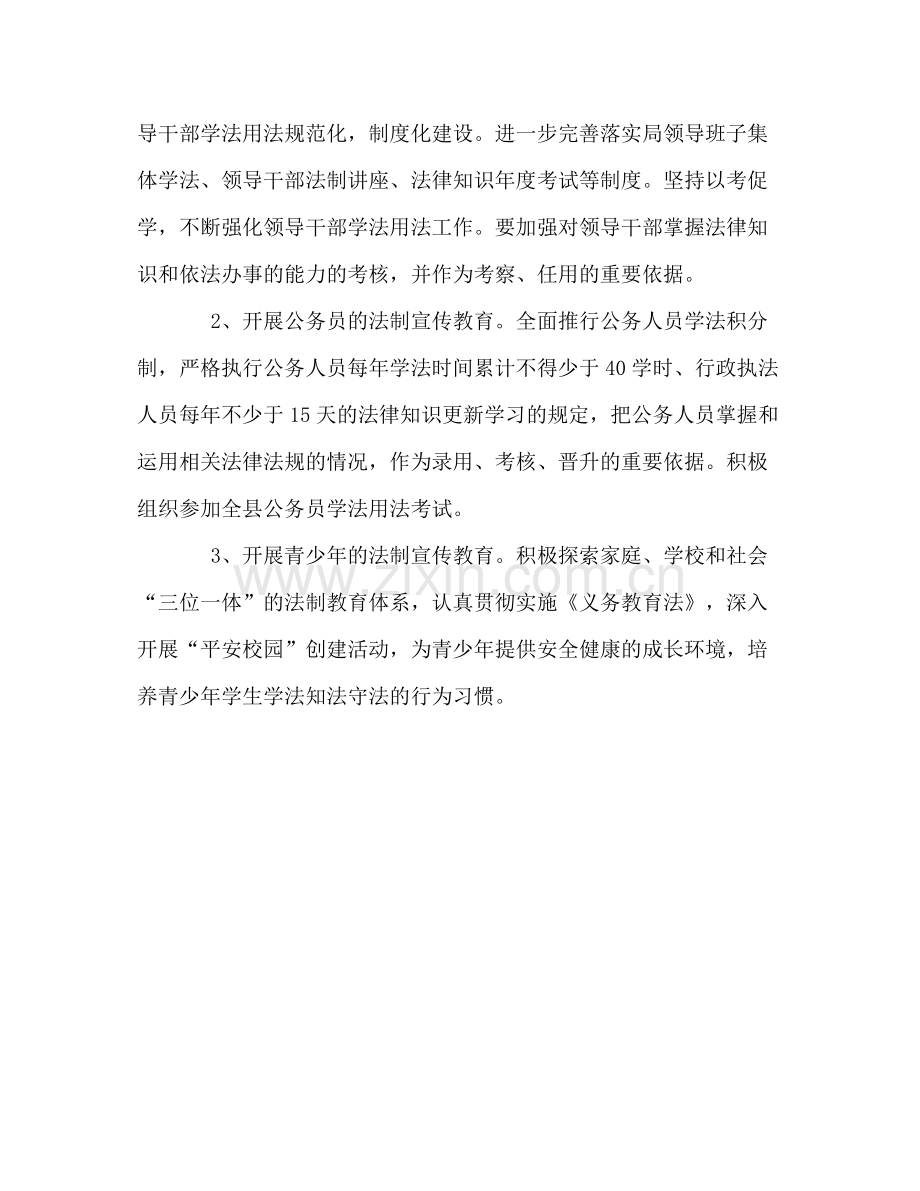 导干部学法用法规范化，制度化建设。进一步完善落实局领导班子集体学法、领导干部法制讲座、法律知识年度考试等制度。坚持以考促学，不断强化领导干部学法用法工作。要加强对领导干部掌握法律知识和依法办事的能力的考核，并作为考察、任用的重要依据。

2、开展公务员的法制宣传教育。全面推行公务人员学法积分制，严格执行公务人员每年学法时间累计不得少于40学时、行政执法人员每年不少于15天的法律知识更新学习的规定，把公务人员掌握和运用相关法律法规的情况，作为录用、考核、晋升的重要依据。积极组织参加全县公务员学法用法考试。

3、开展青少年的法制宣传教育。积极探索家庭、学校和社会“三位一体”的法制教育体系，认真贯彻实施《义务教育法》，深入开展“平安校园”创建活动，为青少年提供安全健康的成长环境，培养青少年学生学法知法守法的行为习惯。

www.zixin.com.cn